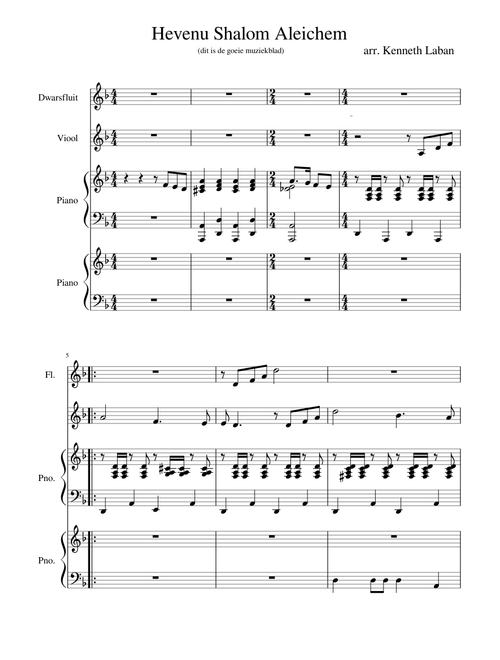 Hevenu Shalom Aleichem

(dit is de goeie muziekblad)

arr. Kenneth Laban

Dwarsfluit

Viool

Piano

Piano

5

Fl.

Pno.

Pno.